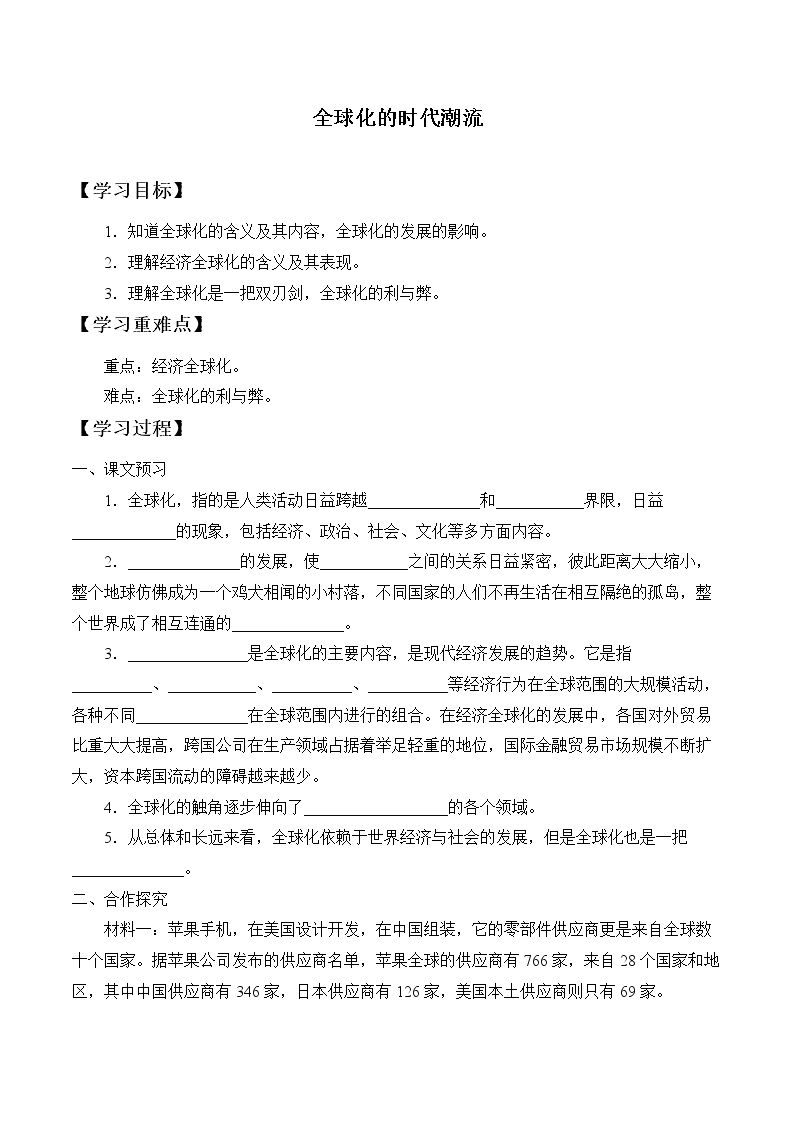 全球化的时代潮流

【学习目标】

1．知道全球化的含义及其内容，全球化的发展的影响。

2．理解经济全球化的含义及其表现。

3．理解全球化是一把双刃剑，全球化的利与弊。

【学习重难点】

重点：经济全球化。

难点：全球化的利与弊。

【学习过程】

一、课文预习

1．全球化，指的是人类活动日益跨越____和____界限，日益____的现象，包括经济、政治、社会、文化等多方面内容。

2．____的发展，使____之间的关系日益紧密，彼此距离大大缩小，整个地球仿佛成为一个鸡犬相闻的小村落，不同国家的人们不再生活在相互隔绝的孤岛，整个世界成了相互连通的____。

3．____是全球化的主要内容，是现代经济发展的趋势。它是指____、____、____、____等经济行为在全球范围的大规模活动，各种不同____在全球范围内进行的组合。在经济全球化的发展中，各国对外贸易比重大大提高，跨国公司在生产领域占据着举足轻重的地位，国际金融贸易市场规模不断扩大，资本跨国流动的障碍越来越少。

4．全球化的触角逐步伸向了____的各个领域。

5．从总体和长远来看，全球化依赖于世界经济与社会的发展，但是全球化也是一把____。

二、合作探究

材料一：苹果手机，在美国设计开发，在中国组装，它的零部件供应商更是来自全球数十个国家。据苹果公司发布的供应商名单，苹果全球的供应商有766家，来自28个国家和地区，其中中国供应商有346家，日本供应商有126家，美国本土供应商则只有69家。